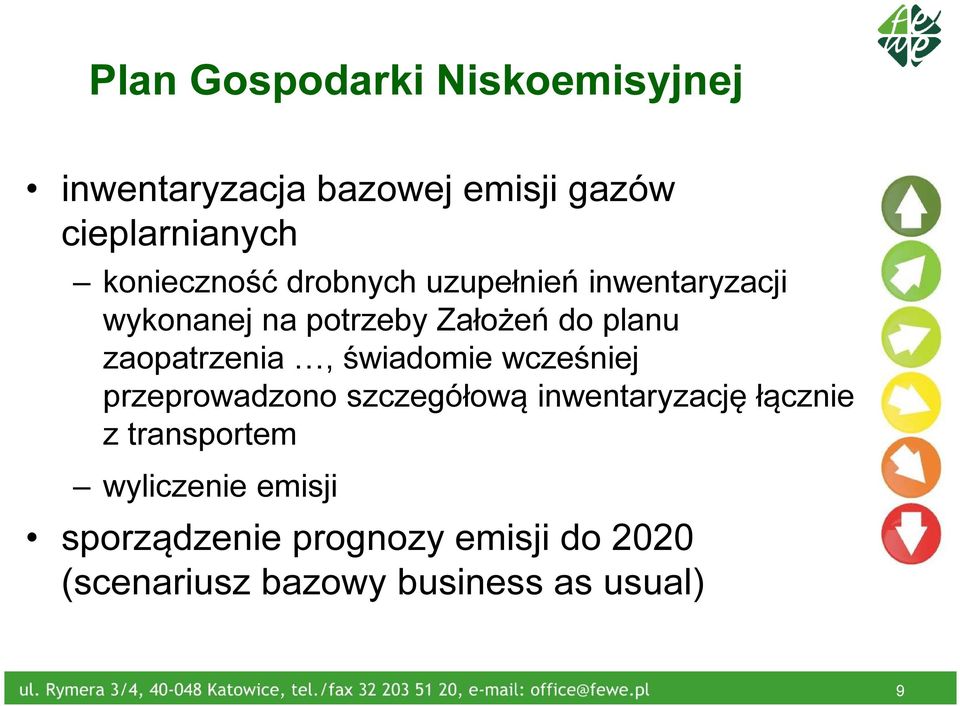 fewe

Plan Gospodarki Niskoemisyjnej

• inwentaryzacja bazowej emisji gazów cieplarnianych
– konieczność drobnych uzupełnień inwentaryzacji wykonanej na potrzeby Założeń do planu zaopatrzenia …, świadomie wcześniej przeprowadzono szczegółową inwentaryzację łącznie z transportem
– wyliczenie emisji
• sporządzenie prognozy emisji do 2020 (scenariusz bazowy business as usual)

ul. Rymera 3/4, 40-048 Katowice, tel./fax 32 203 51 20, e-mail: office@fewe.pl 9